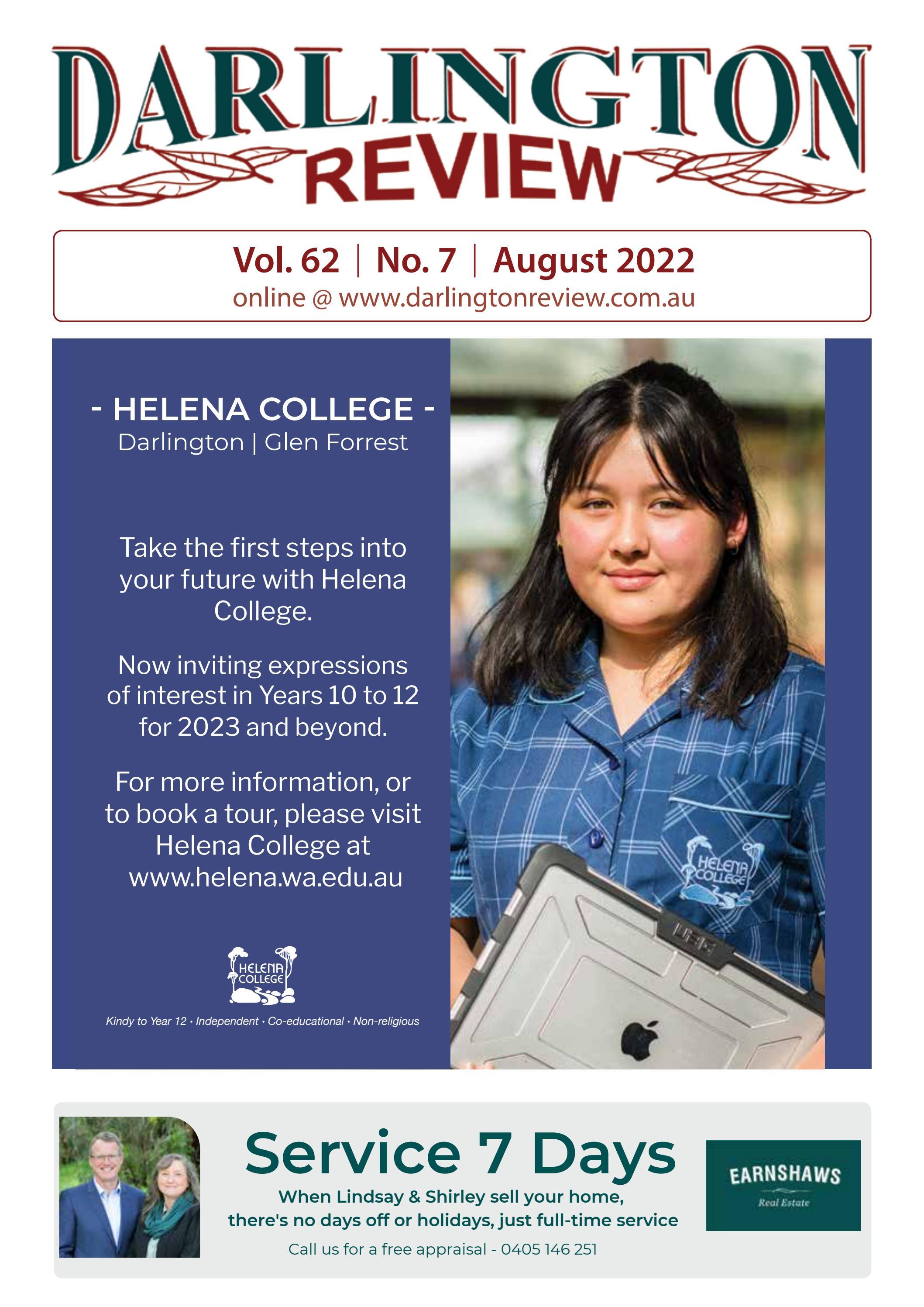 DARLINGTON
REVIEW

Vol. 62 | No. 7 | August 2022
online @ www.darlingtonreview.com.au

- HELENA COLLEGE -
Darlington | Glen Forrest

Take the first steps into your future with Helena College.

Now inviting expressions of interest in Years 10 to 12 for 2023 and beyond.

For more information, or to book a tour, please visit Helena College at www.helena.wa.edu.au

HELENA COLLEGE

Kindy to Year 12 · Independent · Co-educational · Non-religious

HELENA COLLEGE

Service 7 Days
When Lindsay & Shirley sell your home, there's no days off or holidays, just full-time service
Call us for a free appraisal - 0405 146 251

EARNSHAWS
Real Estate